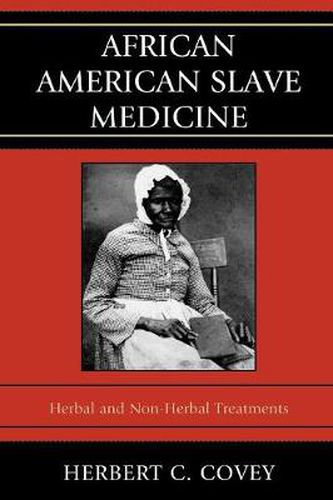 AFRICAN AMERICAN SLAVE MEDICINE

Herbal and Non-Herbal Treatments

HERBERT C. COVEY